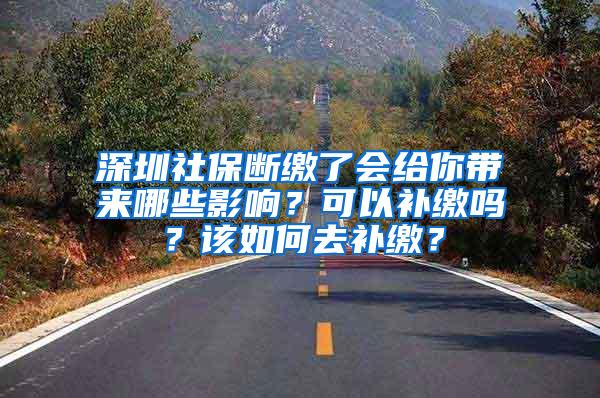 深圳社保断缴了会给你带来哪些影响？可以补缴吗？该如何去补缴？